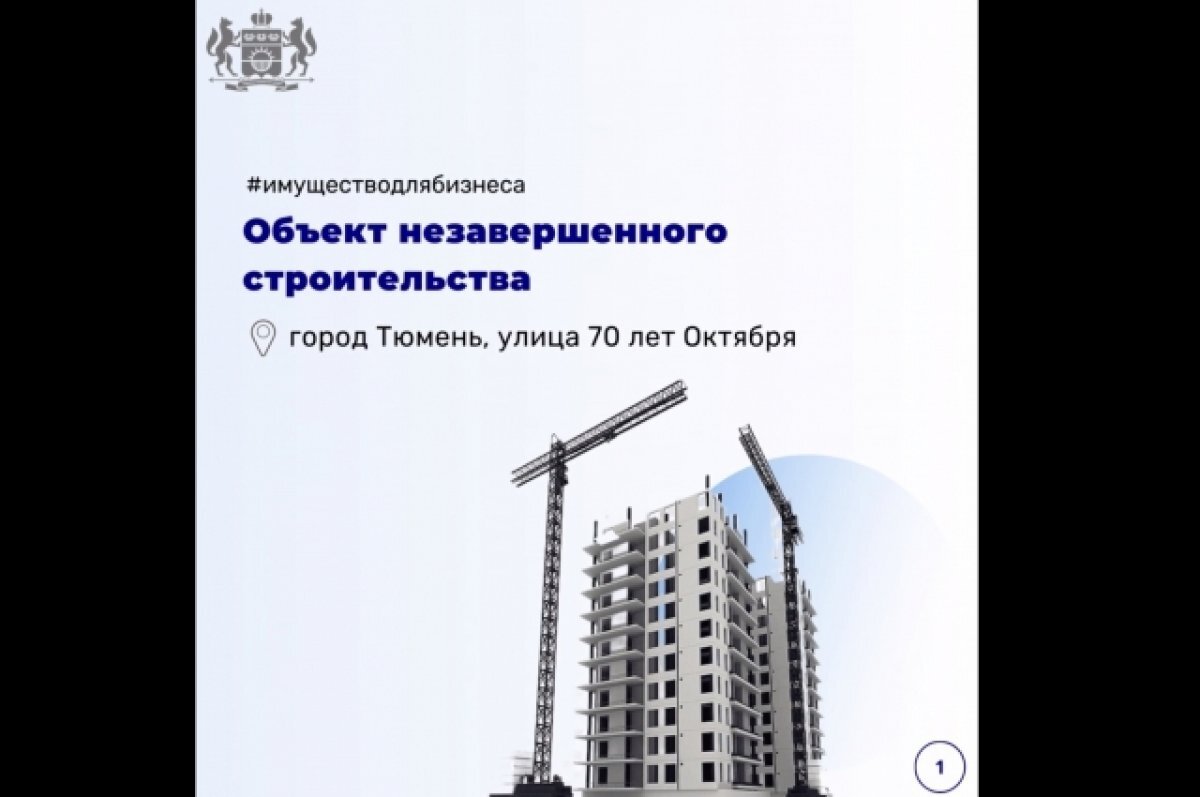 #имуществодлябизнеса

Объект незавершенного строительства

город Тюмень, улица 70 лет Октября

1